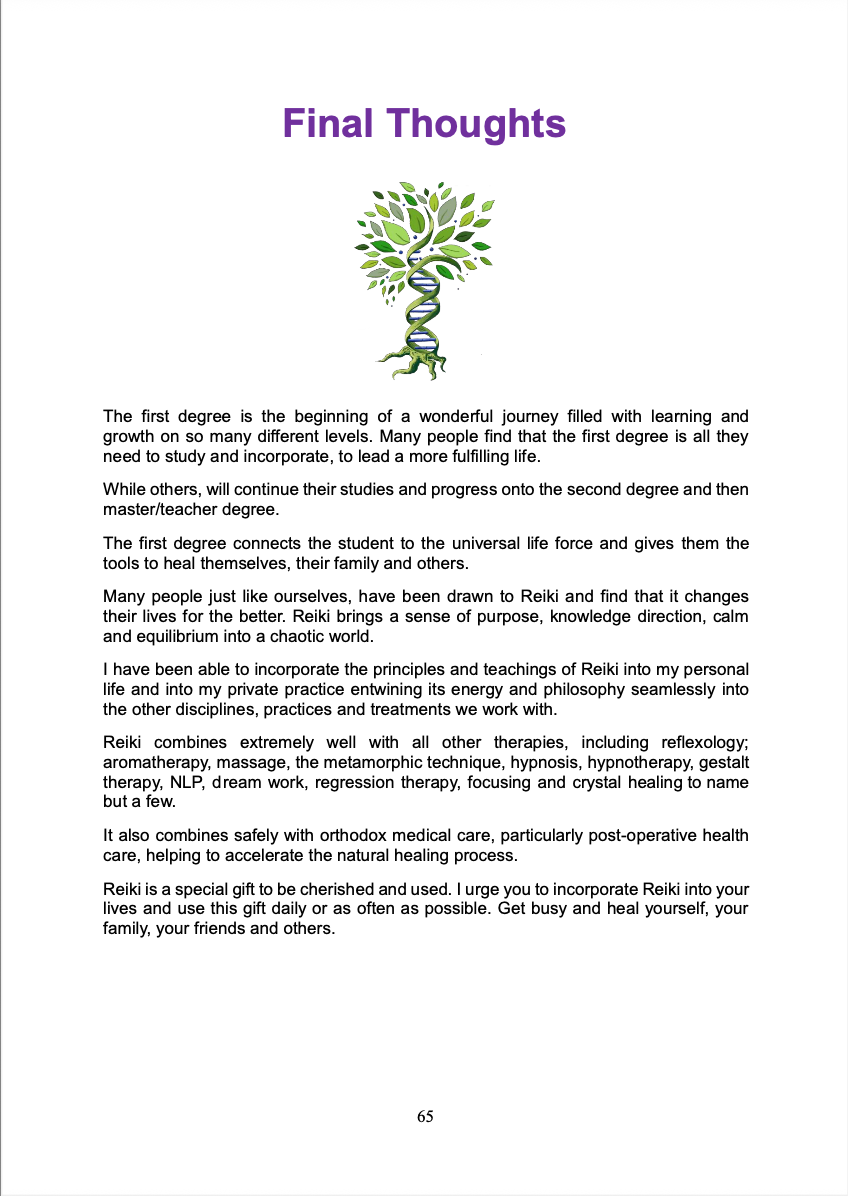 Final Thoughts

The first degree is the beginning of a wonderful journey filled with learning and growth on so many different levels. Many people find that the first degree is all they need to study and incorporate, to lead a more fulfilling life.

While others, will continue their studies and progress onto the second degree and then master/teacher degree.

The first degree connects the student to the universal life force and gives them the tools to heal themselves, their family and others.

Many people just like ourselves, have been drawn to Reiki and find that it changes their lives for the better. Reiki brings a sense of purpose, knowledge direction, calm and equilibrium into a chaotic world.

I have been able to incorporate the principles and teachings of Reiki into my personal life and into my private practice entwining its energy and philosophy seamlessly into the other disciplines, practices and treatments we work with.

Reiki combines extremely well with all other therapies, including reflexology; aromatherapy, massage, the metamorphic technique, hypnosis, hypnotherapy, gestalt therapy, NLP, dream work, regression therapy, focusing and crystal healing to name but a few.

It also combines safely with orthodox medical care, particularly post-operative health care, helping to accelerate the natural healing process.

Reiki is a special gift to be cherished and used. I urge you to incorporate Reiki into your lives and use this gift daily or as often as possible. Get busy and heal yourself, your family, your friends and others.

65